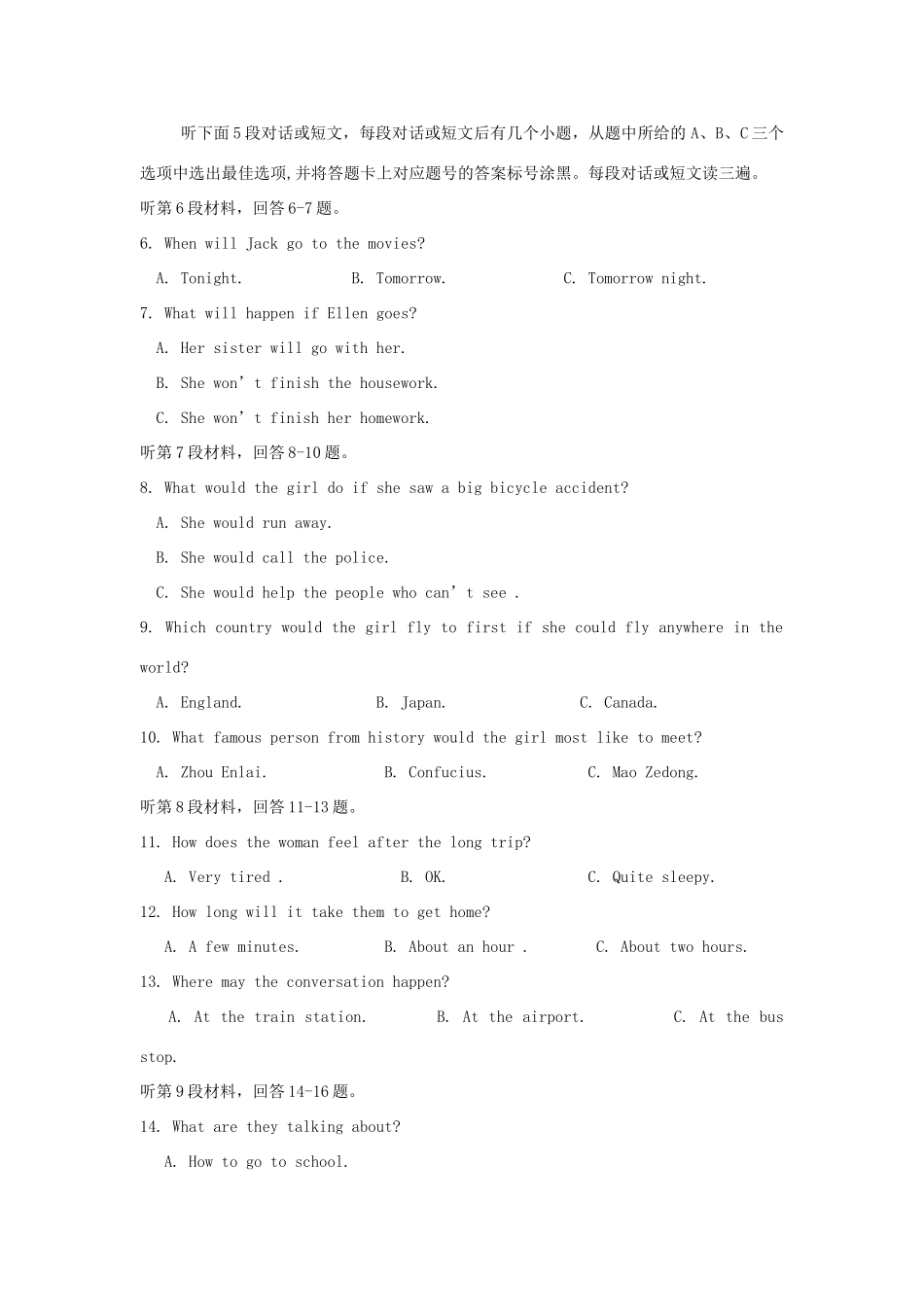 听下面5段对话或短文，每段对话或短文后有几个小题，从题中所给的A、B、C三个选项中选出最佳选项,并将答题卡上对应题号的答案标号涂黑。每段对话或短文读三遍。

听第6段材料，回答6-7题。

6. When will Jack go to the movies?

A. Tonight. B. Tomorrow. C. Tomorrow night.

7. What will happen if Ellen goes?

A. Her sister will go with her.

B. She won’t finish the housework.

C. She won’t finish her homework.

听第7段材料，回答8-10题。

8. What would the girl do if she saw a big bicycle accident?

A. She would run away.

B. She would call the police.

C. She would help the people who can’t see .

9. Which country would the girl fly to first if she could fly anywhere in the world?

A. England. B. Japan. C. Canada.

10. What famous person from history would the girl most like to meet?

A. Zhou Enlai. B. Confucius. C. Mao Zedong.

听第8段材料，回答11-13题。

11. How does the woman feel after the long trip?

A. Very tired . B. OK. C. Quite sleepy.

12. How long will it take them to get home?

A. A few minutes. B. About an hour . C. About two hours.

13. Where may the conversation happen?

A. At the train station. B. At the airport. C. At the bus stop.

听第9段材料，回答14-16题。

14. What are they talking about?

A. How to go to school.